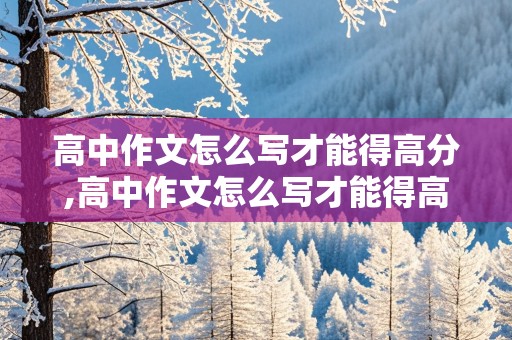 高中作文怎么写才能得高分,高中作文怎么写才能得高